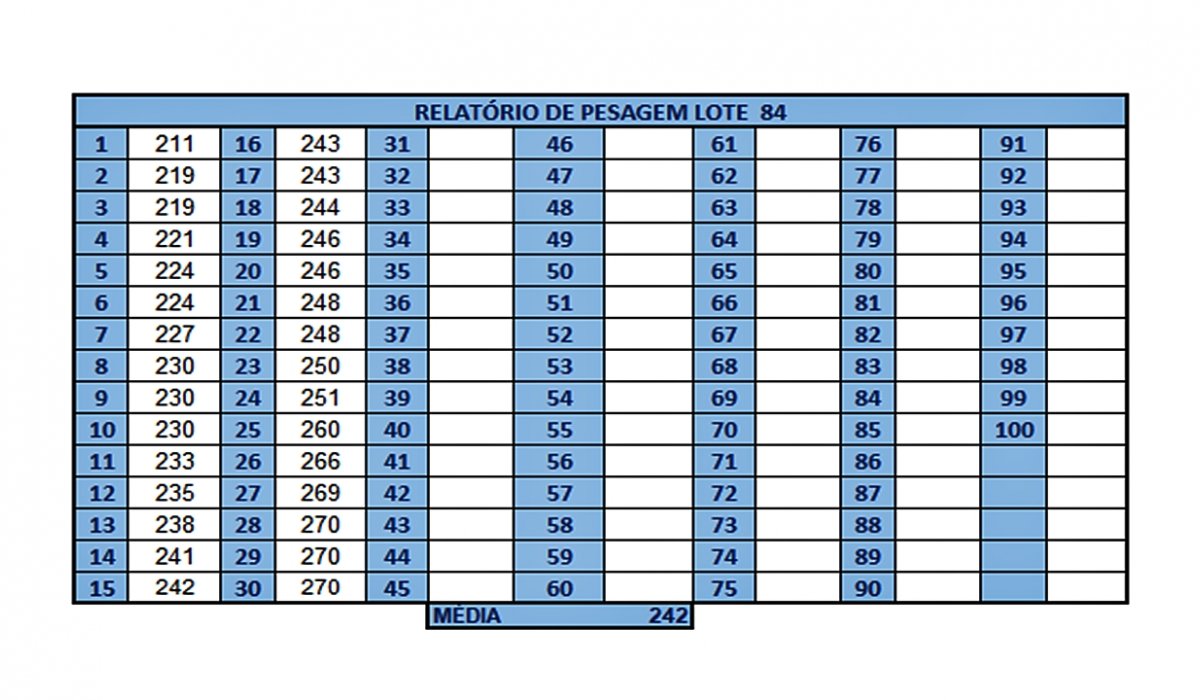 RELATÓRIO DE PESAGEM LOTE 84

| 1 | 211 | 16 | 243 | 31 | | 46 | | 61 | | 76 | | 91 | |
|---|---|---|---|---|---|---|---|---|---|---|---|---|---|
| 2 | 219 | 17 | 243 | 32 | | 47 | | 62 | | 77 | | 92 | |
| 3 | 219 | 18 | 244 | 33 | | 48 | | 63 | | 78 | | 93 | |
| 4 | 221 | 19 | 246 | 34 | | 49 | | 64 | | 79 | | 94 | |
| 5 | 224 | 20 | 246 | 35 | | 50 | | 65 | | 80 | | 95 | |
| 6 | 224 | 21 | 248 | 36 | | 51 | | 66 | | 81 | | 96 | |
| 7 | 227 | 22 | 248 | 37 | | 52 | | 67 | | 82 | | 97 | |
| 8 | 230 | 23 | 250 | 38 | | 53 | | 68 | | 83 | | 98 | |
| 9 | 230 | 24 | 251 | 39 | | 54 | | 69 | | 84 | | 99 | |
| 10 | 230 | 25 | 260 | 40 | | 55 | | 70 | | 85 | | 100 | |
| 11 | 233 | 26 | 266 | 41 | | 56 | | 71 | | 86 | | | |
| 12 | 235 | 27 | 269 | 42 | | 57 | | 72 | | 87 | | | |
| 13 | 238 | 28 | 270 | 43 | | 58 | | 73 | | 88 | | | |
| 14 | 241 | 29 | 270 | 44 | | 59 | | 74 | | 89 | | | |
| 15 | 242 | 30 | 270 | 45 | | 60 | | 75 | | 90 | | | |

MÉDIA 242